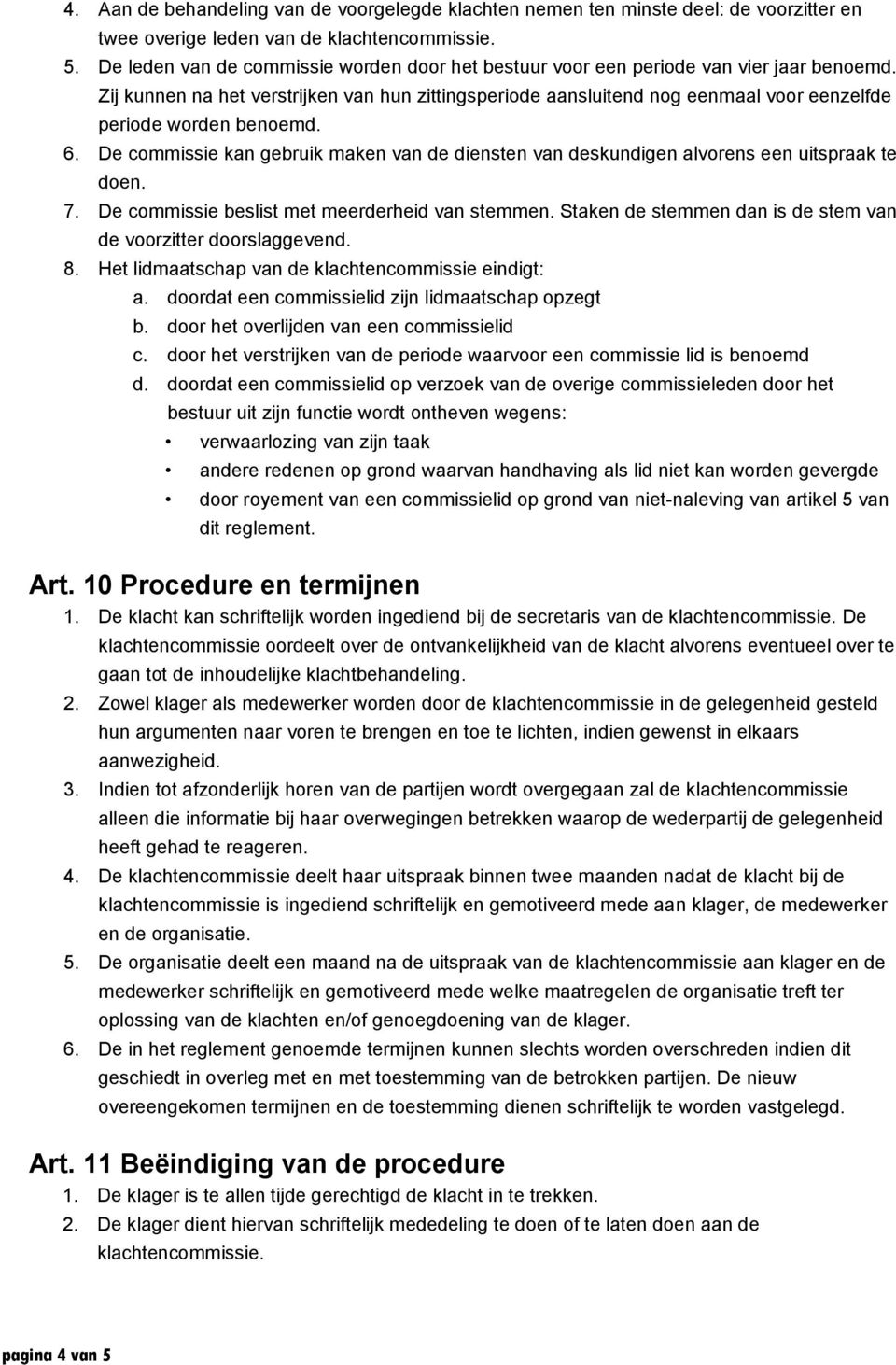 4. Aan de behandeling van de voorgelegde klachten nemen ten minste deel: de voorzitter en twee overige leden van de klachtencommissie.
5. De leden van de commissie worden door het bestuur voor een periode van vier jaar benoemd. Zij kunnen na het verstrijken van hun zittingsperiode aansluitend nog eenmaal voor eenzelfde periode worden benoemd.
6. De commissie kan gebruik maken van de diensten van deskundigen alvorens een uitspraak te doen.
7. De commissie beslist met meerderheid van stemmen. Staken de stemmen dan is de stem van de voorzitter doorslaggevend.
8. Het lidmaatschap van de klachtencommissie eindigt:
a. doordat een commissielid zijn lidmaatschap opzegt
b. door het overlijden van een commissielid
c. door het verstrijken van de periode waarvoor een commissie lid is benoemd
d. doordat een commissielid op verzoek van de overige commissieleden door het bestuur uit zijn functie wordt ontheven wegens:
• verwaarlozing van zijn taak
• andere redenen op grond waarvan handhaving als lid niet kan worden gevergde
• door royement van een commissielid op grond van niet-naleving van artikel 5 van dit reglement.

Art. 10 Procedure en termijnen
1. De klacht kan schriftelijk worden ingediend bij de secretaris van de klachtencommissie. De klachtencommissie oordeelt over de ontvankelijkheid van de klacht alvorens eventueel over te gaan tot de inhoudelijke klachtbehandeling.
2. Zowel klager als medewerker worden door de klachtencommissie in de gelegenheid gesteld hun argumenten naar voren te brengen en toe te lichten, indien gewenst in elkaars aanwezigheid.
3. Indien tot afzonderlijk horen van de partijen wordt overgegaan zal de klachtencommissie alleen die informatie bij haar overwegingen betrekken waarop de wederpartij de gelegenheid heeft gehad te reageren.
4. De klachtencommissie deelt haar uitspraak binnen twee maanden nadat de klacht bij de klachtencommissie is ingediend schriftelijk en gemotiveerd mede aan klager, de medewerker en de organisatie.
5. De organisatie deelt een maand na de uitspraak van de klachtencommissie aan klager en de medewerker schriftelijk en gemotiveerd mede welke maatregelen de organisatie treft ter oplossing van de klachten en/of genoegdoening van de klager.
6. De in het reglement genoemde termijnen kunnen slechts worden overschreden indien dit geschiedt in overleg met en met toestemming van de betrokken partijen. De nieuw overeengekomen termijnen en de toestemming dienen schriftelijk te worden vastgelegd.

Art. 11 Beëindiging van de procedure
1. De klager is te allen tijde gerechtigd de klacht in te trekken.
2. De klager dient hiervan schriftelijk mededeling te doen of te laten doen aan de klachtencommissie.

pagina 4 van 5